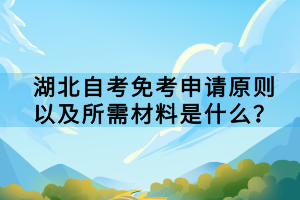 湖北自考免考申请原则以及所需材料是什么？